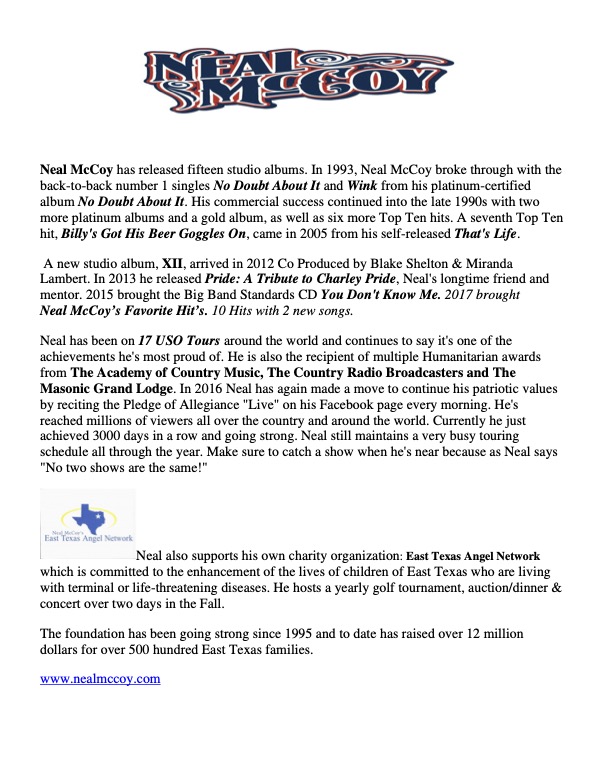 NEAL McCOY

Neal McCoy has released fifteen studio albums. In 1993, Neal McCoy broke through with the back-to-back number 1 singles No Doubt About It and Wink from his platinum-certified album No Doubt About It. His commercial success continued into the late 1990s with two more platinum albums and a gold album, as well as six more Top Ten hits. A seventh Top Ten hit, Billy's Got His Beer Goggles On, came in 2005 from his self-released That's Life.

A new studio album, XII, arrived in 2012 Co Produced by Blake Shelton & Miranda Lambert. In 2013 he released Pride: A Tribute to Charley Pride, Neal's longtime friend and mentor. 2015 brought the Big Band Standards CD You Don't Know Me. 2017 brought Neal McCoy's Favorite Hit's. 10 Hits with 2 new songs.

Neal has been on 17 USO Tours around the world and continues to say it's one of the achievements he's most proud of. He is also the recipient of multiple Humanitarian awards from The Academy of Country Music, The Country Radio Broadcasters and The Masonic Grand Lodge. In 2016 Neal has again made a move to continue his patriotic values by reciting the Pledge of Allegiance "Live" on his Facebook page every morning. He's reached millions of viewers all over the country and around the world. Currently he just achieved 3000 days in a row and going strong. Neal still maintains a very busy touring schedule all through the year. Make sure to catch a show when he's near because as Neal says "No two shows are the same!"

Neal McCoy's East Texas Angel Network

Neal also supports his own charity organization: East Texas Angel Network which is committed to the enhancement of the lives of children of East Texas who are living with terminal or life-threatening diseases. He hosts a yearly golf tournament, auction/dinner & concert over two days in the Fall.

The foundation has been going strong since 1995 and to date has raised over 12 million dollars for over 500 hundred East Texas families.

www.nealmccoy.com